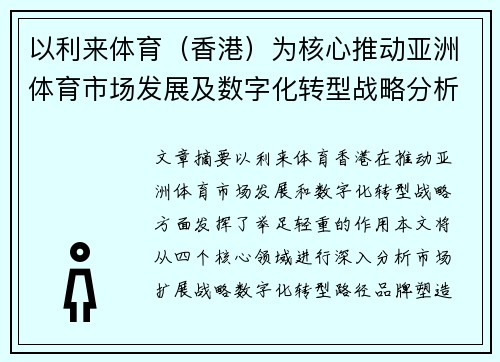 以利来体育（香港）为核心推动亚洲体育市场发展及数字化转型战略分析

文章摘要以利来体育香港在推动亚洲体育市场发展和数字化转型战略方面发挥了举足轻重的作用本文将从四个核心领域进行深入分析市场扩展战略数字化转型路径品牌塑造